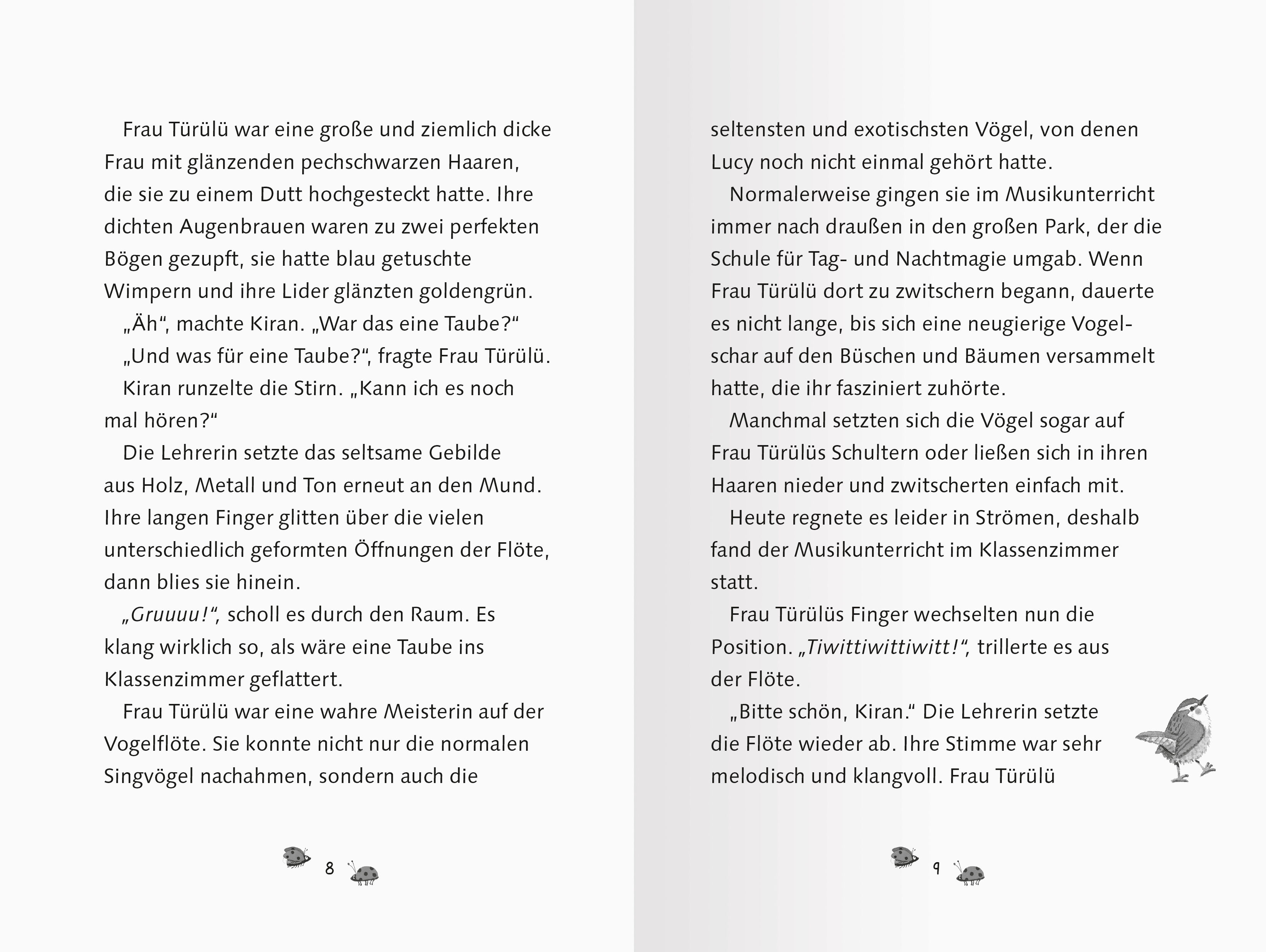 Frau Türülü war eine große und ziemlich dicke Frau mit glänzenden pechschwarzen Haaren, die sie zu einem Dutt hochgesteckt hatte. Ihre dichten Augenbrauen waren zu zwei perfekten Bögen gezupft, sie hatte blau getuschte Wimpern und ihre Lider glänzten goldengrün.

„Äh“, machte Kiran. „War das eine Taube?“

„Und was für eine Taube?“, fragte Frau Türülü.

Kiran runzelte die Stirn. „Kann ich es noch mal hören?“

Die Lehrerin setzte das seltsame Gebilde aus Holz, Metall und Ton erneut an den Mund. Ihre langen Finger glitten über die vielen unterschiedlich geformten Öffnungen der Flöte, dann blies sie hinein.

„Gruuuu!“, scholl es durch den Raum. Es klang wirklich so, als wäre eine Taube ins Klassenzimmer geflattert.

Frau Türülü war eine wahre Meisterin auf der Vogelflöte. Sie konnte nicht nur die normalen Singvögel nachahmen, sondern auch die

8

seltensten und exotischsten Vögel, von denen Lucy noch nicht einmal gehört hatte.

Normalerweise gingen sie im Musikunterricht immer nach draußen in den großen Park, der die Schule für Tag- und Nachtmagie umgab. Wenn Frau Türülü dort zu zwitschern begann, dauerte es nicht lange, bis sich eine neugierige Vogelschar auf den Büschen und Bäumen versammelt hatte, die ihr fasziniert zuhörte.

Manchmal setzten sich die Vögel sogar auf Frau Türülüs Schultern oder ließen sich in ihren Haaren nieder und zwitscherten einfach mit.

Heute regnete es leider in Strömen, deshalb fand der Musikunterricht im Klassenzimmer statt.

Frau Türülüs Finger wechselten nun die Position. „Tiwittiwittiwitt!“, trillerte es aus der Flöte.

„Bitte schön, Kiran.“ Die Lehrerin setzte die Flöte wieder ab. Ihre Stimme war sehr melodisch und klangvoll. Frau Türülü

9